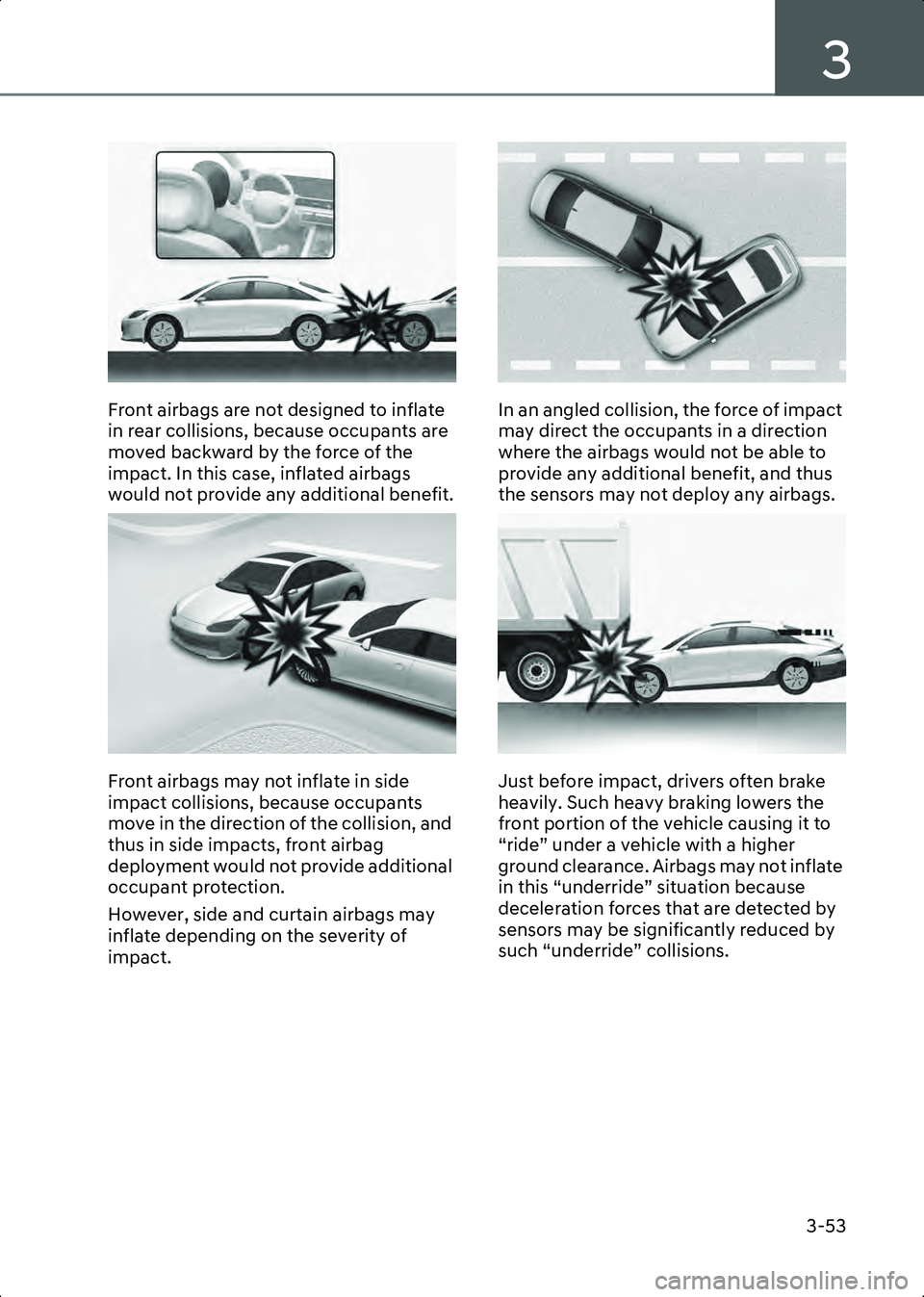 3

Front airbags are not designed to inflate in rear collisions, because occupants are moved backward by the force of the impact. In this case, inflated airbags would not provide any additional benefit.

Front airbags may not inflate in side impact collisions, because occupants move in the direction of the collision, and thus in side impacts, front airbag deployment would not provide additional occupant protection.

However, side and curtain airbags may inflate depending on the severity of impact.

In an angled collision, the force of impact may direct the occupants in a direction where the airbags would not be able to provide any additional benefit, and thus the sensors may not deploy any airbags.

Just before impact, drivers often brake heavily. Such heavy braking lowers the front portion of the vehicle causing it to “ride” under a vehicle with a higher ground clearance. Airbags may not inflate in this “underride” situation because deceleration forces that are detected by sensors may be significantly reduced by such “underride” collisions.

3-53

carmanualsonline.info